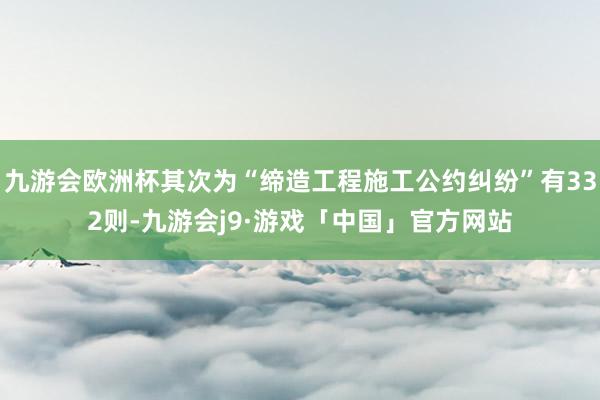 九游会欧洲杯其次为“缔造工程施工公约纠纷”有332则-九游会j9·游戏「中国」官方网站